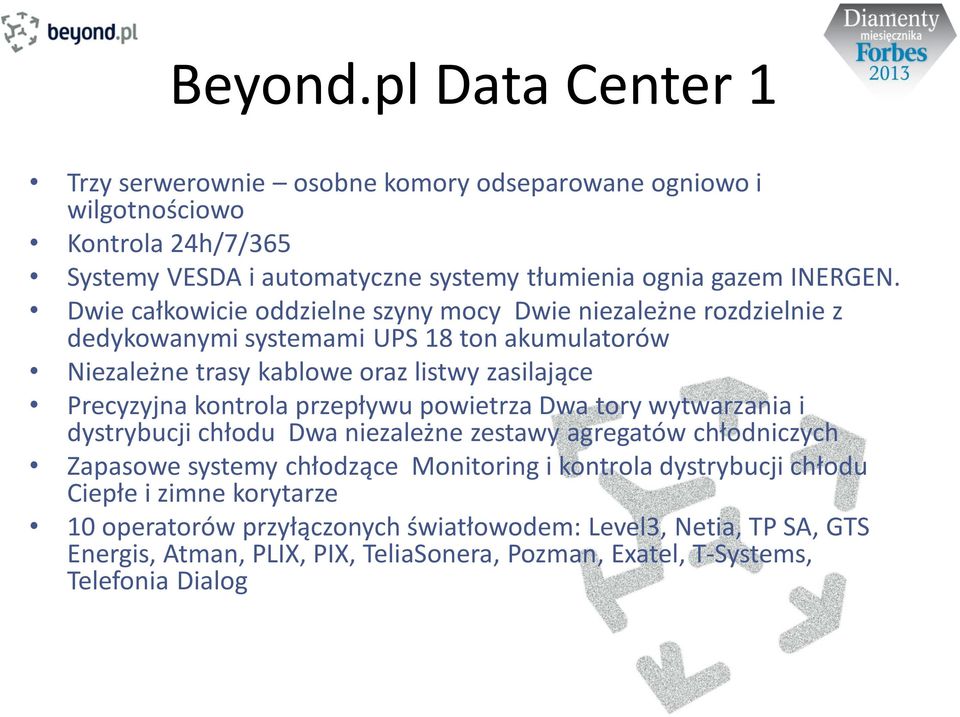 beyond.pl

Diamenty miesięcznika Forbes 2013

Beyond.pl Data Center 1

• Trzy serwerownie – osobne komory odseparowane ogniowo i wilgotnościowo
• Kontrola 24h/7/365
• Systemy VESDA i automatyczne systemy tłumienia ognia gazem INERGEN.
• Dwie całkowicie oddzielne szyny mocy Dwie niezależne rozdzielnie z dedykowanymi systemami UPS 18 ton akumulatorów
• Niezależne trasy kablowe oraz listwy zasilające
• Precyzyjna kontrola przepływu powietrza Dwa tory wytwarzania i dystrybucji chłodu Dwa niezależne zestawy agregatów chłodniczych
• Zapasowe systemy chłodzące Monitoring i kontrola dystrybucji chłodu Ciepłe i zimne korytarze
• 10 operatorów przyłączonych światłowodem: Level3, Netia, TP SA, GTS Energis, Atman, PLIX, PIX, TeliaSonera, Pozman, Exatel, T-Systems, Telefonia Dialog